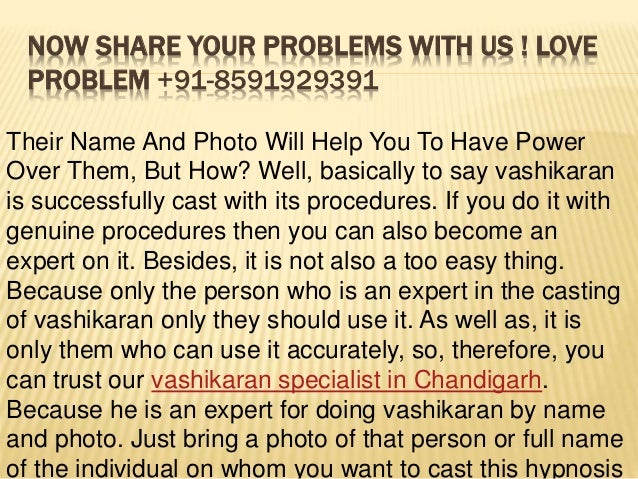 NOW SHARE YOUR PROBLEMS WITH US ! LOVE PROBLEM +91-8591929391

Their Name And Photo Will Help You To Have Power Over Them, But How? Well, basically to say vashikaran is successfully cast with its procedures. If you do it with genuine procedures then you can also become an expert on it. Besides, it is not also a too easy thing. Because only the person who is an expert in the casting of vashikaran only they should use it. As well as, it is only them who can use it accurately, so, therefore, you can trust our vashikaran specialist in Chandigarh. Because he is an expert for doing vashikaran by name and photo. Just bring a photo of that person or full name of the individual on whom you want to cast this hypnosis